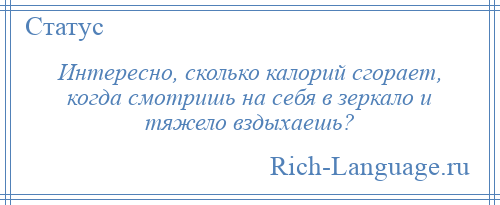 Статус

Интересно, сколько калорий сгорает, когда смотришь на себя в зеркало и тяжело вздыхаешь?

Rich-Language.ru